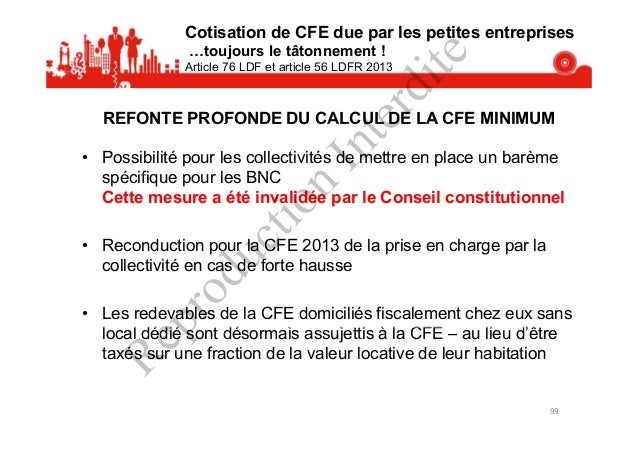 Cotisation de CFE due par les petites entreprises
…toujours le tâtonnement !
Article 76 LDF et article 56 LDFR 2013

REFONTE PROFONDE DU CALCUL DE LA CFE MINIMUM

• Possibilité pour les collectivités de mettre en place un barème spécifique pour les BNC
Cette mesure a été invalidée par le Conseil constitutionnel

• Reconduction pour la CFE 2013 de la prise en charge par la collectivité en cas de forte hausse

• Les redevables de la CFE domiciliés fiscalement chez eux sans local dédié sont désormais assujettis à la CFE – au lieu d'être taxés sur une fraction de la valeur locative de leur habitation

Reproduction Interdite

99